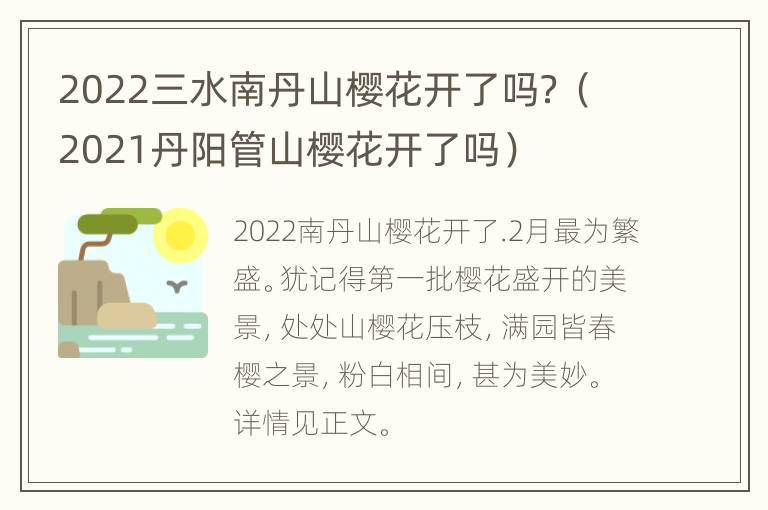 2022三水南丹山樱花开了吗?（2021丹阳管山樱花开了吗）

2022南丹山樱花开了.2月最为繁盛。犹记得第一批樱花盛开的美景, 处处山樱花压枝, 满园皆春樱之景, 粉白相间, 甚为美妙。详情见正文。